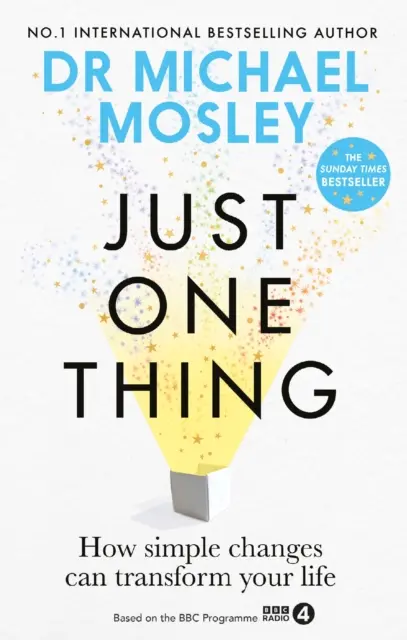 NO.1 INTERNATIONAL BESTSELLING AUTHOR

DR MICHAEL MOSLEY

THE SUNDAY TIMES BESTSELLER

JUST ONE THING

How simple changes can transform your life

Based on the BBC Programme BBC RADIO 4